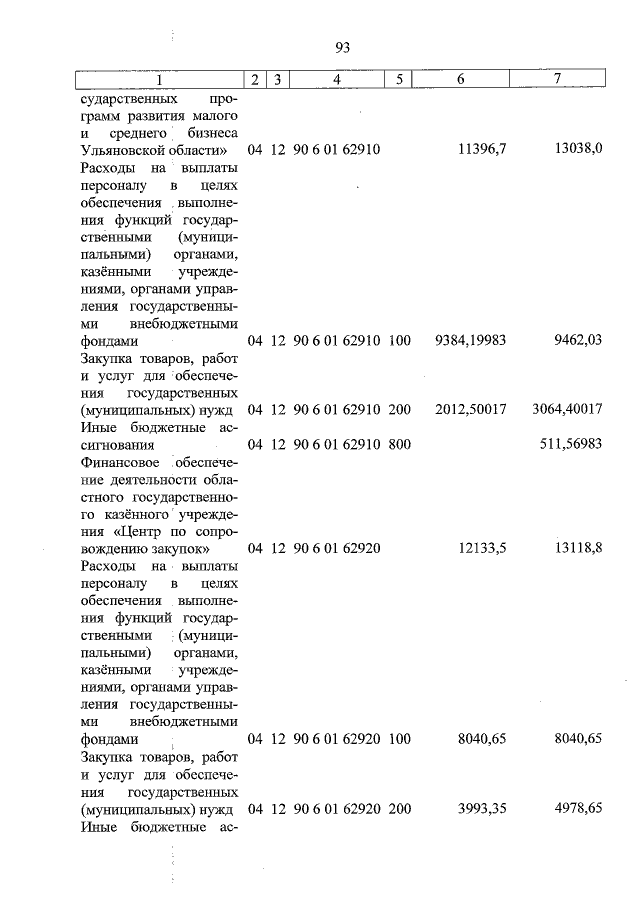 93

| 1 | 2 | 3 | 4 | 5 | 6 | 7 |
|---|---|---|---|---|---|---|
| сударственных программ развития малого и среднего бизнеса Ульяновской области» | 04 | 12 | 90 6 01 62910 | | 11396,7 | 13038,0 |
| Расходы на выплаты персоналу в целях обеспечения выполнения функций государственными (муниципальными) органами, казёнными учреждениями, органами управления государственными внебюджетными фондами | 04 | 12 | 90 6 01 62910 | 100 | 9384,19983 | 9462,03 |
| Закупка товаров, работ и услуг для обеспечения государственных (муниципальных) нужд | 04 | 12 | 90 6 01 62910 | 200 | 2012,50017 | 3064,40017 |
| Иные бюджетные ассигнования | 04 | 12 | 90 6 01 62910 | 800 | | 511,56983 |
| Финансовое обеспечение деятельности областного государственного казённого учреждения «Центр по сопровождению закупок» | 04 | 12 | 90 6 01 62920 | | 12133,5 | 13118,8 |
| Расходы на выплаты персоналу в целях обеспечения выполнения функций государственными (муниципальными) органами, казёнными учреждениями, органами управления государственными внебюджетными фондами | 04 | 12 | 90 6 01 62920 | 100 | 8040,65 | 8040,65 |
| Закупка товаров, работ и услуг для обеспечения государственных (муниципальных) нужд | 04 | 12 | 90 6 01 62920 | 200 | 3993,35 | 4978,65 |
| Иные бюджетные ас- | | | | | | |